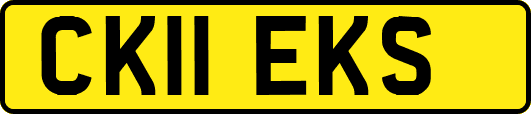 CK11 EKS